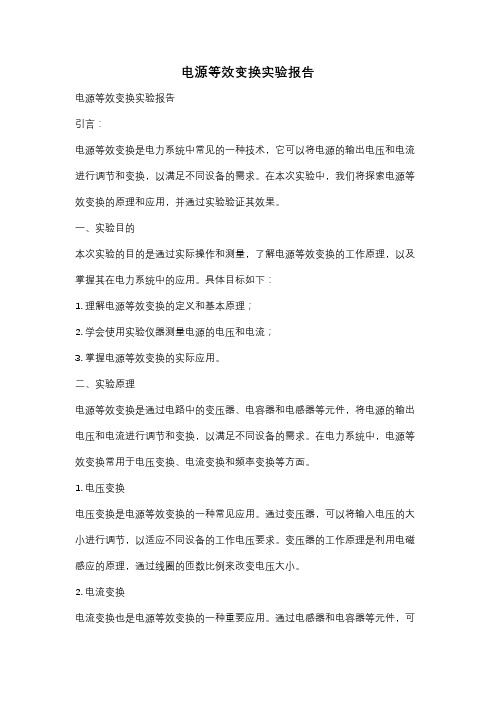 电源等效变换实验报告

电源等效变换实验报告

引言：

电源等效变换是电力系统中常见的一种技术，它可以将电源的输出电压和电流进行调节和变换，以满足不同设备的需求。在本次实验中，我们将探索电源等效变换的原理和应用，并通过实验验证其效果。

一、实验目的

本次实验的目的是通过实际操作和测量，了解电源等效变换的工作原理，以及掌握其在电力系统中的应用。具体目标如下：

1. 理解电源等效变换的定义和基本原理；

2. 学会使用实验仪器测量电源的电压和电流；

3. 掌握电源等效变换的实际应用。

二、实验原理

电源等效变换是通过电路中的变压器、电容器和电感器等元件，将电源的输出电压和电流进行调节和变换，以满足不同设备的需求。在电力系统中，电源等效变换常用于电压变换、电流变换和频率变换等方面。

1. 电压变换

电压变换是电源等效变换的一种常见应用。通过变压器，可以将输入电压的大小进行调节，以适应不同设备的工作电压要求。变压器的工作原理是利用电磁感应的原理，通过线圈的匝数比例来改变电压大小。

2. 电流变换

电流变换也是电源等效变换的一种重要应用。通过电感器和电容器等元件，可